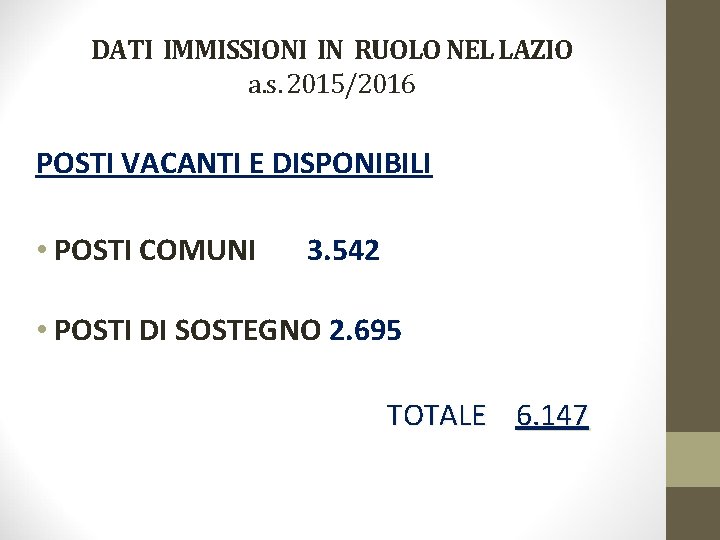 DATI IMMISSIONI IN RUOLO NEL LAZIO
a.s. 2015/2016

POSTI VACANTI E DISPONIBILI

• POSTI COMUNI 3.542

• POSTI DI SOSTEGNO 2.695

TOTALE 6.147